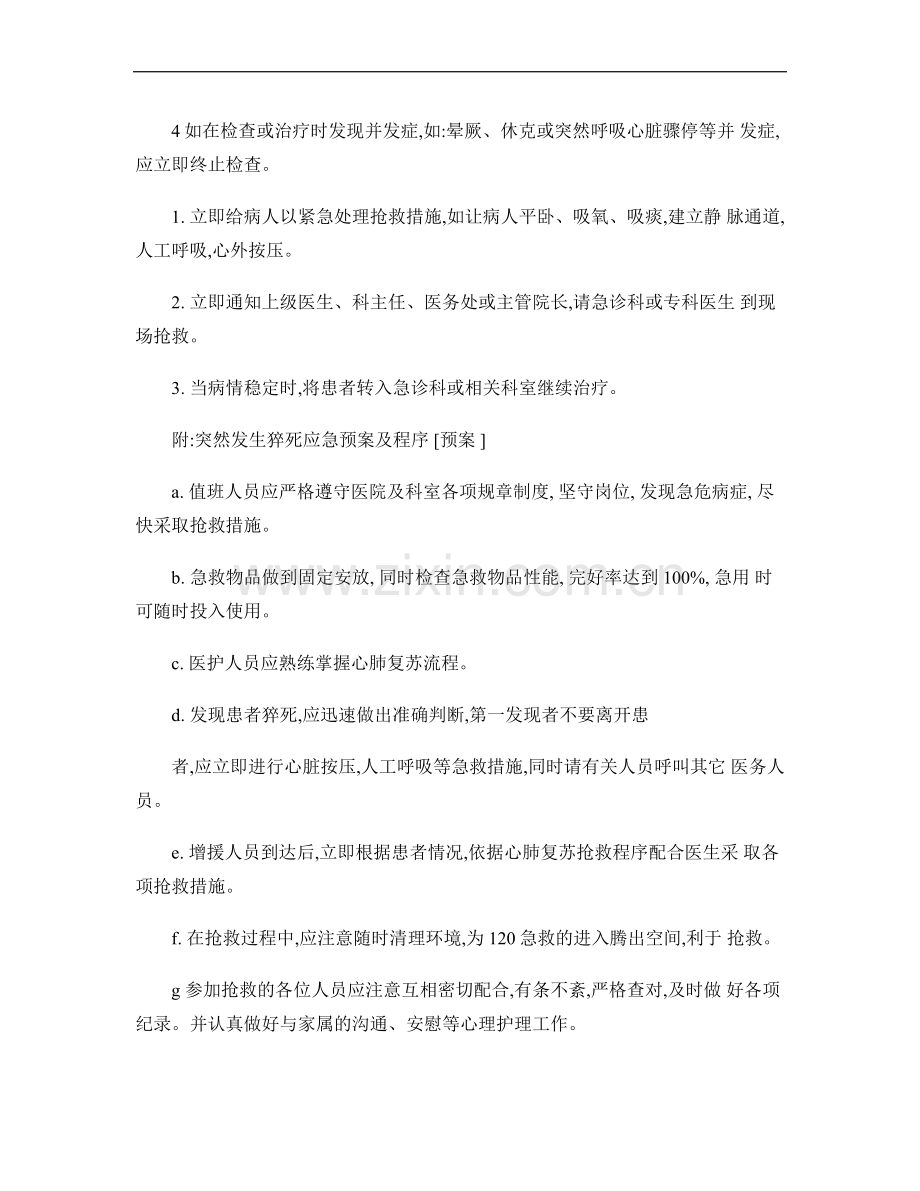 4如在检查或治疗时发现并发症,如:晕厥、休克或突然呼吸心脏骤停等并发症,应立即终止检查。

1.立即给病人以紧急处理抢救措施,如让病人平卧、吸氧、吸痰,建立静脉通道,人工呼吸,心外按压。

2.立即通知上级医生、科主任、医务处或主管院长,请急诊科或专科医生到现场抢救。

3.当病情稳定时,将患者转入急诊科或相关科室继续治疗。

附:突然发生猝死应急预案及程序[预案]

a.值班人员应严格遵守医院及科室各项规章制度,坚守岗位,发现急危病症,尽快采取抢救措施。

b.急救物品做到固定安放,同时检查急救物品性能,完好率达到100%,急用时可随时投入使用。

c.医护人员应熟练掌握心肺复苏流程。

d.发现患者猝死,应迅速做出准确判断,第一发现者不要离开患

者,应立即进行心脏按压,人工呼吸等急救措施,同时请有关人员呼叫其它医务人员。

e.增援人员到达后,立即根据患者情况,依据心肺复苏抢救程序配合医生采取各项抢救措施。

f.在抢救过程中,应注意随时清理环境,为120急救的进入腾出空间,利于抢救。

g参加抢救的各位人员应注意互相密切配合,有条不紊,严格查对,及时做好各项纪录。并认真做好与家属的沟通、安慰等心理护理工作。

www.zixin.com.cn